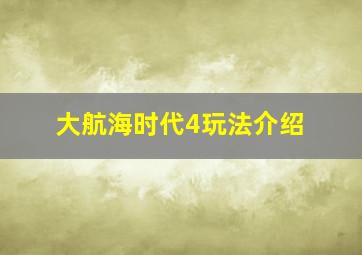 大航海时代4玩法介绍